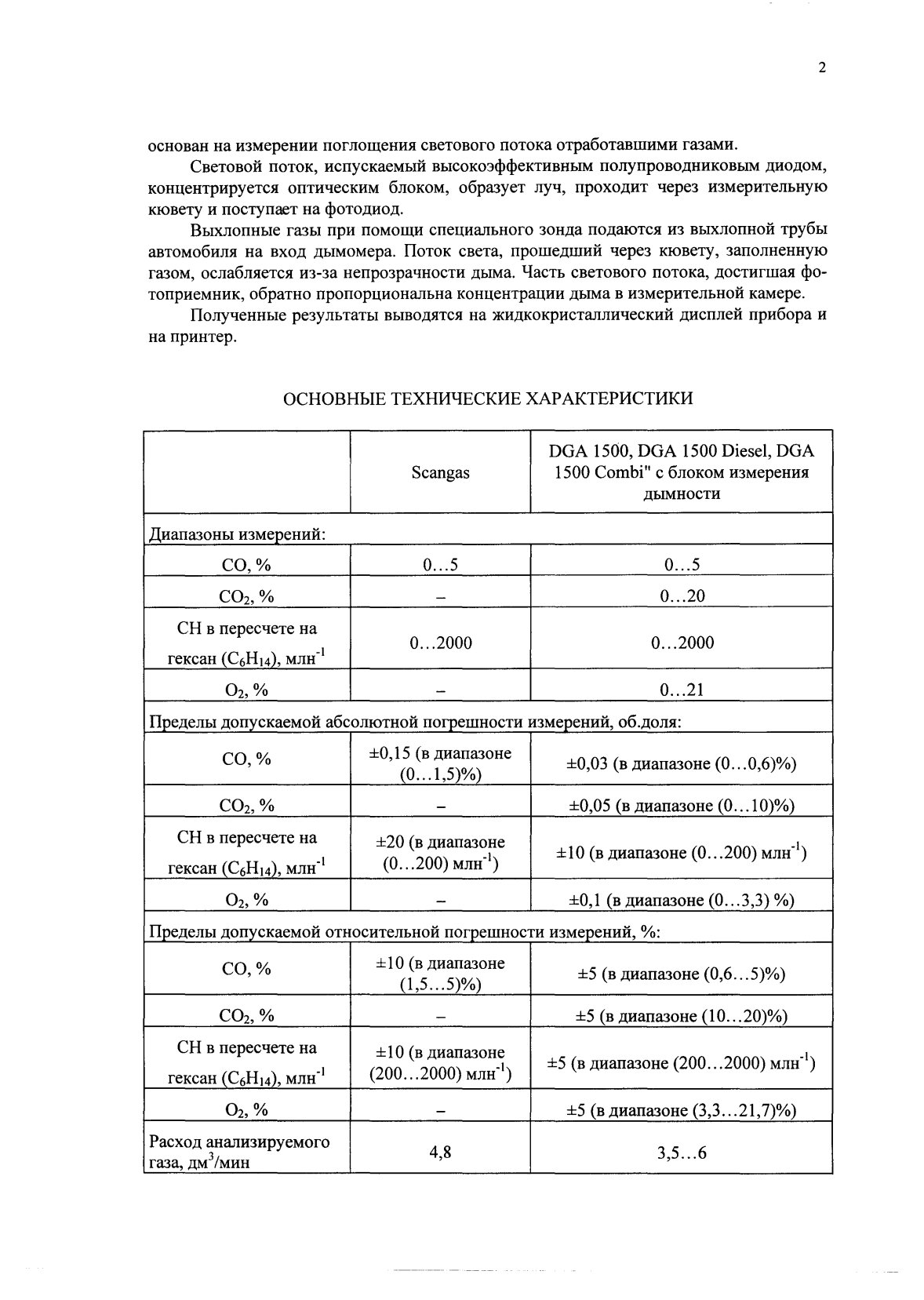 2

основан на измерении поглощения светового потока отработавшими газами.

Световой поток, испускаемый высокоэффективным полупроводниковым диодом, концентрируется оптическим блоком, образует луч, проходит через измерительную кювету и поступает на фотодиод.

Выхлопные газы при помощи специального зонда подаются из выхлопной трубы автомобиля на вход дымомера. Поток света, прошедший через кювету, заполненную газом, ослабляется из-за непрозрачности дыма. Часть светового потока, достигшая фотоприемник, обратно пропорциональна концентрации дыма в измерительной камере.

Полученные результаты выводятся на жидкокристаллический дисплей прибора и на принтер.

ОСНОВНЫЕ ТЕХНИЧЕСКИЕ ХАРАКТЕРИСТИКИ

| | Scangas | DGA 1500, DGA 1500 Diesel, DGA 1500 Combi" с блоком измерения дымности |
|---|---|---|
| Диапазоны измерений: | | |
| CO, % | 0…5 | 0…5 |
| $CO_2$, % | – | 0…20 |
| CH в пересчете на гексан ($C_6H_{14}$), млн$^{-1}$ | 0…2000 | 0…2000 |
| $O_2$, % | – | 0…21 |
| Пределы допускаемой абсолютной погрешности измерений, об.доля: | | |
| CO, % | ±0,15 (в диапазоне (0…1,5)%) | ±0,03 (в диапазоне (0…0,6)%) |
| $CO_2$, % | – | ±0,05 (в диапазоне (0…10)%) |
| CH в пересчете на гексан ($C_6H_{14}$), млн$^{-1}$ | ±20 (в диапазоне (0…200) млн$^{-1}$) | ±10 (в диапазоне (0…200) млн$^{-1}$) |
| $O_2$, % | – | ±0,1 (в диапазоне (0…3,3) %) |
| Пределы допускаемой относительной погрешности измерений, %: | | |
| CO, % | ±10 (в диапазоне (1,5…5)%) | ±5 (в диапазоне (0,6…5)%) |
| $CO_2$, % | – | ±5 (в диапазоне (10…20)%) |
| CH в пересчете на гексан ($C_6H_{14}$), млн$^{-1}$ | ±10 (в диапазоне (200…2000) млн$^{-1}$) | ±5 (в диапазоне (200…2000) млн$^{-1}$) |
| $O_2$, % | – | ±5 (в диапазоне (3,3…21,7)%) |
| Расход анализируемого газа, дм$^3$/мин | 4,8 | 3,5…6 |